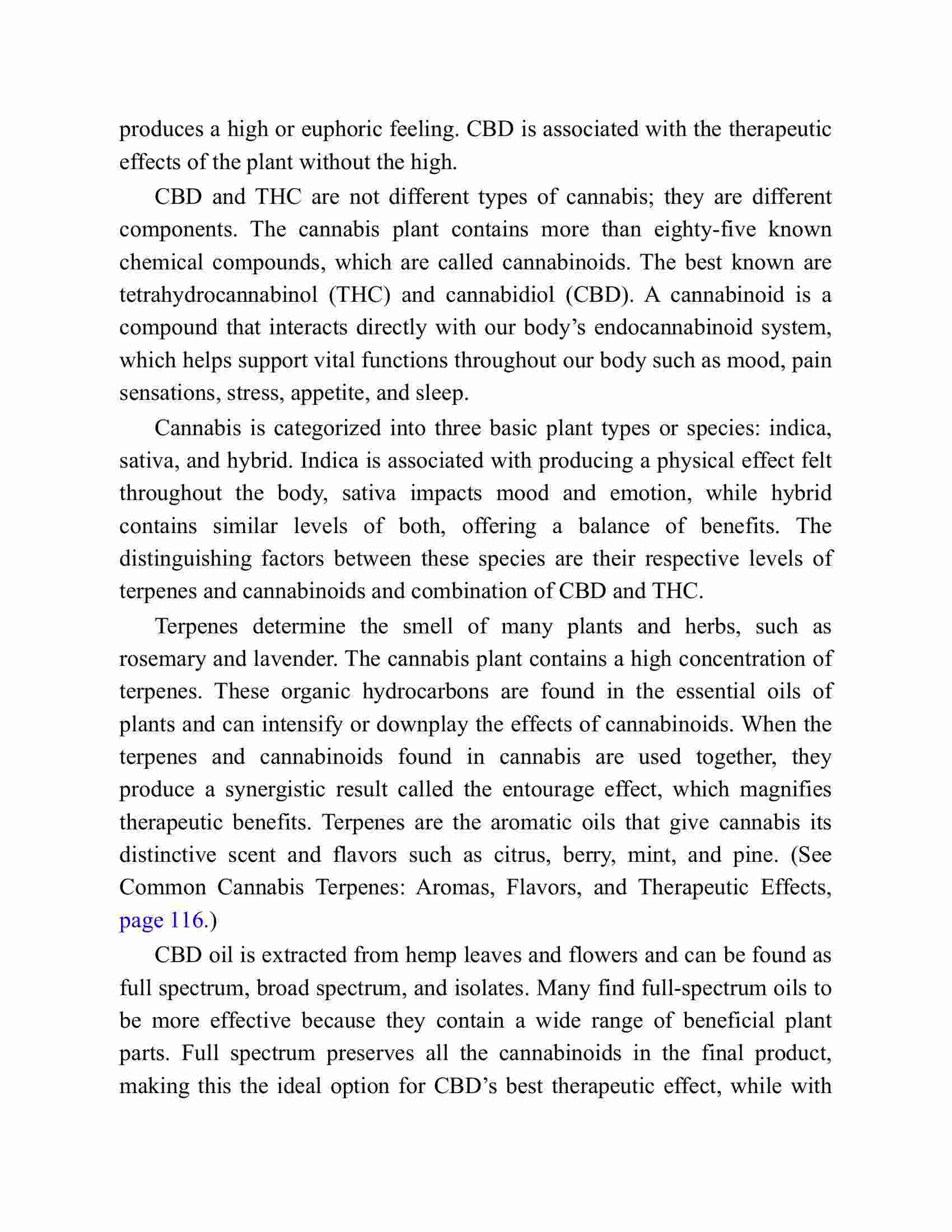 produces a high or euphoric feeling. CBD is associated with the therapeutic effects of the plant without the high.

CBD and THC are not different types of cannabis; they are different components. The cannabis plant contains more than eighty-five known chemical compounds, which are called cannabinoids. The best known are tetrahydrocannabinol (THC) and cannabidiol (CBD). A cannabinoid is a compound that interacts directly with our body's endocannabinoid system, which helps support vital functions throughout our body such as mood, pain sensations, stress, appetite, and sleep.

Cannabis is categorized into three basic plant types or species: indica, sativa, and hybrid. Indica is associated with producing a physical effect felt throughout the body, sativa impacts mood and emotion, while hybrid contains similar levels of both, offering a balance of benefits. The distinguishing factors between these species are their respective levels of terpenes and cannabinoids and combination of CBD and THC.

Terpenes determine the smell of many plants and herbs, such as rosemary and lavender. The cannabis plant contains a high concentration of terpenes. These organic hydrocarbons are found in the essential oils of plants and can intensify or downplay the effects of cannabinoids. When the terpenes and cannabinoids found in cannabis are used together, they produce a synergistic result called the entourage effect, which magnifies therapeutic benefits. Terpenes are the aromatic oils that give cannabis its distinctive scent and flavors such as citrus, berry, mint, and pine. (See Common Cannabis Terpenes: Aromas, Flavors, and Therapeutic Effects, page 116.)

CBD oil is extracted from hemp leaves and flowers and can be found as full spectrum, broad spectrum, and isolates. Many find full-spectrum oils to be more effective because they contain a wide range of beneficial plant parts. Full spectrum preserves all the cannabinoids in the final product, making this the ideal option for CBD's best therapeutic effect, while with